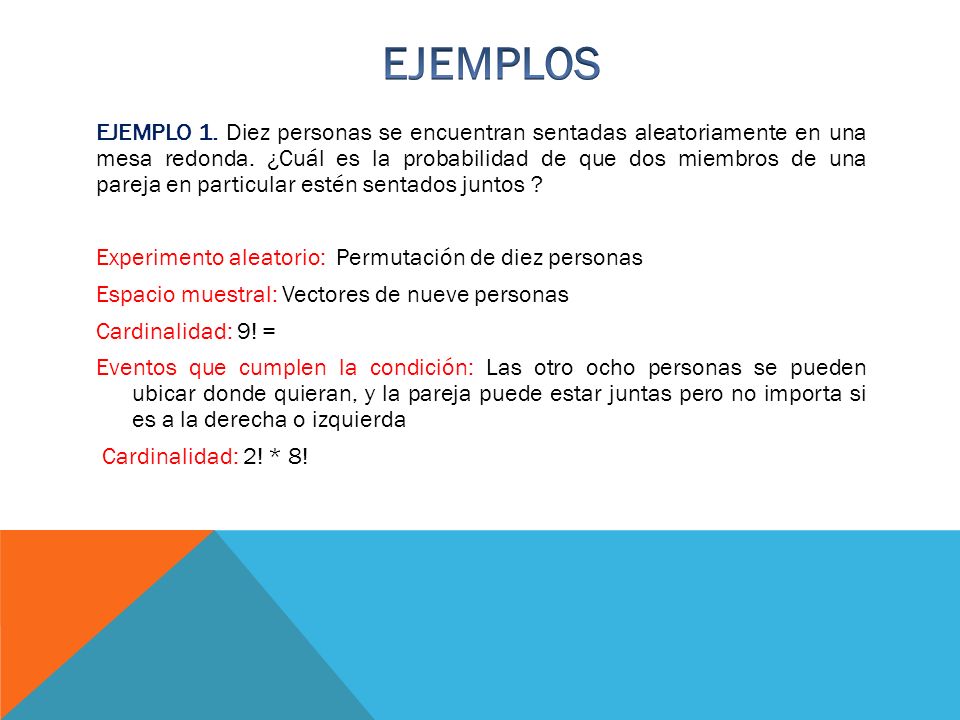 EJEMPLOS

EJEMPLO 1. Diez personas se encuentran sentadas aleatoriamente en una mesa redonda. ¿Cuál es la probabilidad de que dos miembros de una pareja en particular estén sentados juntos ?

Experimento aleatorio: Permutación de diez personas

Espacio muestral: Vectores de nueve personas

Cardinalidad: 9! =

Eventos que cumplen la condición: Las otro ocho personas se pueden ubicar donde quieran, y la pareja puede estar juntas pero no importa si es a la derecha o izquierda

Cardinalidad: 2! * 8!